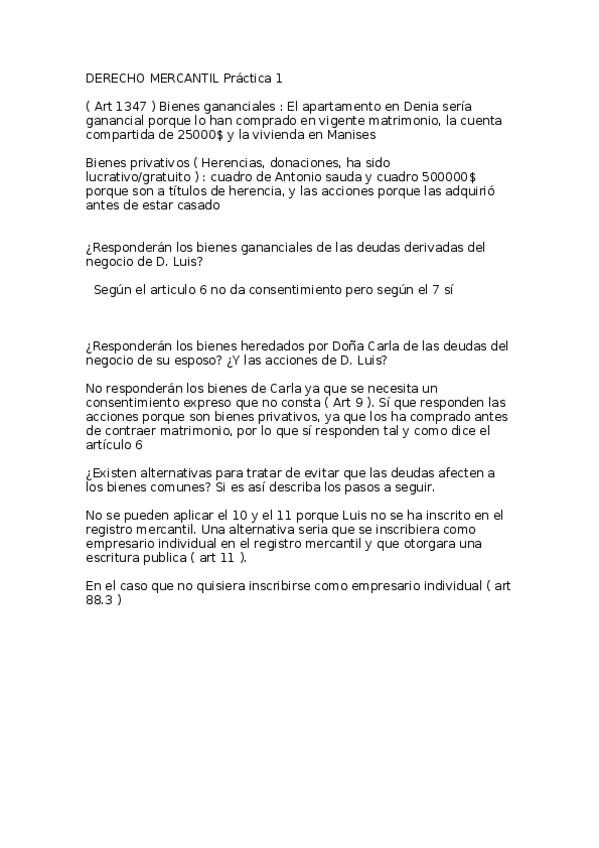 DERECHO MERCANTIL Práctica 1

( Art 1347 ) Bienes gananciales : El apartamento en Denia sería ganancial porque lo han comprado en vigente matrimonio, la cuenta compartida de 25000$ y la vivienda en Manises

Bienes privativos ( Herencias, donaciones, ha sido lucrativo/gratuito ) : cuadro de Antonio sauda y cuadro 500000$ porque son a títulos de herencia, y las acciones porque las adquirió antes de estar casado

¿Responderán los bienes gananciales de las deudas derivadas del negocio de D. Luis?

Según el articulo 6 no da consentimiento pero según el 7 sí

¿Responderán los bienes heredados por Doña Carla de las deudas del negocio de su esposo? ¿Y las acciones de D. Luis?

No responderán los bienes de Carla ya que se necesita un consentimiento expreso que no consta ( Art 9 ). Sí que responden las acciones porque son bienes privativos, ya que los ha comprado antes de contraer matrimonio, por lo que sí responden tal y como dice el artículo 6

¿Existen alternativas para tratar de evitar que las deudas afecten a los bienes comunes? Si es así describa los pasos a seguir.

No se pueden aplicar el 10 y el 11 porque Luis no se ha inscrito en el registro mercantil. Una alternativa seria que se inscribiera como empresario individual en el registro mercantil y que otorgara una escritura publica ( art 11 ).

En el caso que no quisiera inscribirse como empresario individual ( art 88.3 )